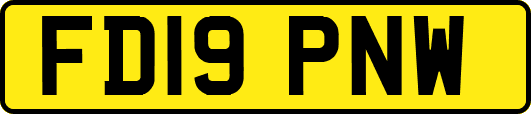 FD19 PNW